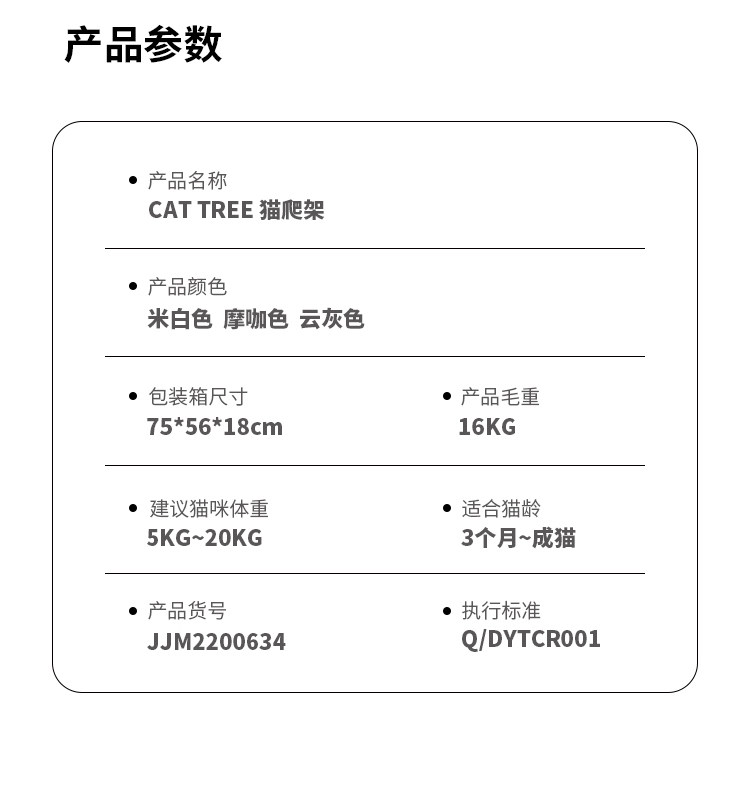 产品参数

• 产品名称
CAT TREE 猫爬架

• 产品颜色
米白色 摩咖色 云灰色

• 包装箱尺寸
75*56*18cm

• 产品毛重
16KG

• 建议猫咪体重
5KG~20KG

• 适合猫龄
3个月~成猫

• 产品货号
JJM2200634

• 执行标准
Q/DYTCR001